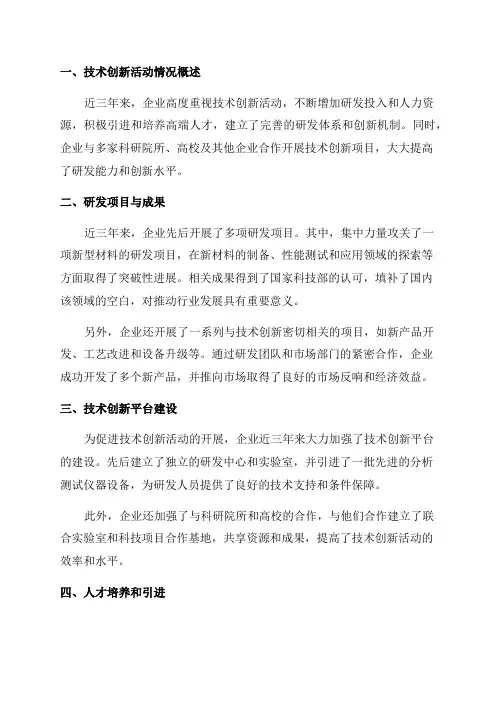 一、技术创新活动情况概述

近三年来，企业高度重视技术创新活动，不断增加研发投入和人力资源，积极引进和培养高端人才，建立了完善的研发体系和创新机制。同时，企业与多家科研院所、高校及其他企业合作开展技术创新项目，大大提高了研发能力和创新水平。

二、研发项目与成果

近三年来，企业先后开展了多项研发项目。其中，集中力量攻关了一项新型材料的研发项目，在新材料的制备、性能测试和应用领域的探索等方面取得了突破性进展。相关成果得到了国家科技部的认可，填补了国内该领域的空白，对推动行业发展具有重要意义。

另外，企业还开展了一系列与技术创新密切相关的项目，如新产品开发、工艺改进和设备升级等。通过研发团队和市场部门的紧密合作，企业成功开发了多个新产品，并推向市场取得了良好的市场反响和经济效益。

三、技术创新平台建设

为促进技术创新活动的开展，企业近三年来大力加强了技术创新平台的建设。先后建立了独立的研发中心和实验室，并引进了一批先进的分析测试仪器设备，为研发人员提供了良好的技术支持和条件保障。

此外，企业还加强了与科研院所和高校的合作，与他们合作建立了联合实验室和科技项目合作基地，共享资源和成果，提高了技术创新活动的效率和水平。

四、人才培养和引进